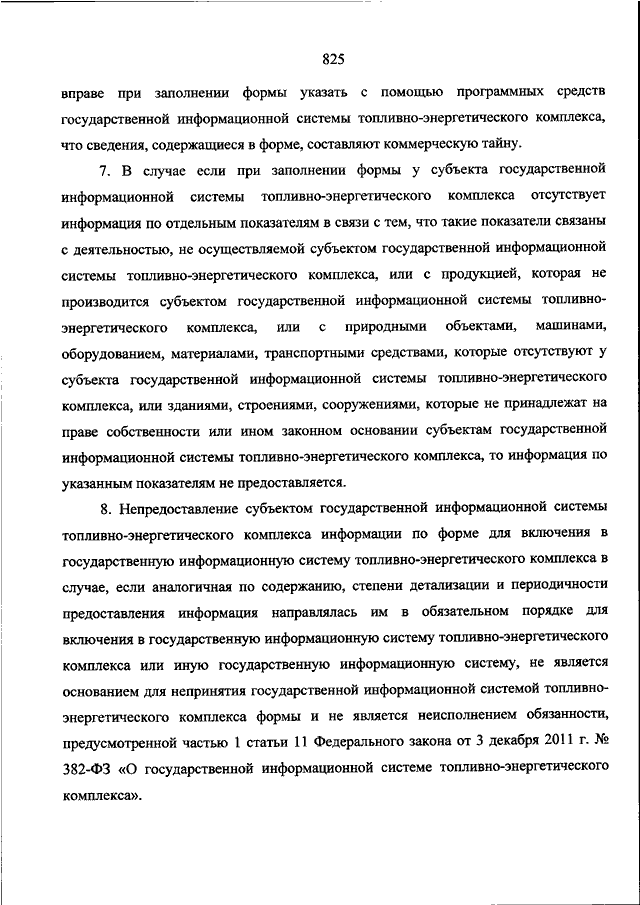 825

вправе при заполнении формы указать с помощью программных средств государственной информационной системы топливно-энергетического комплекса, что сведения, содержащиеся в форме, составляют коммерческую тайну.

7. В случае если при заполнении формы у субъекта государственной информационной системы топливно-энергетического комплекса отсутствует информация по отдельным показателям в связи с тем, что такие показатели связаны с деятельностью, не осуществляемой субъектом государственной информационной системы топливно-энергетического комплекса, или с продукцией, которая не производится субъектом государственной информационной системы топливно-энергетического комплекса, или с природными объектами, машинами, оборудованием, материалами, транспортными средствами, которые отсутствуют у субъекта государственной информационной системы топливно-энергетического комплекса, или зданиями, строениями, сооружениями, которые не принадлежат на праве собственности или ином законном основании субъектам государственной информационной системы топливно-энергетического комплекса, то информация по указанным показателям не предоставляется.

8. Непредоставление субъектом государственной информационной системы топливно-энергетического комплекса информации по форме для включения в государственную информационную систему топливно-энергетического комплекса в случае, если аналогичная по содержанию, степени детализации и периодичности предоставления информация направлялась им в обязательном порядке для включения в государственную информационную систему топливно-энергетического комплекса или иную государственную информационную систему, не является основанием для непринятия государственной информационной системой топливно-энергетического комплекса формы и не является неисполнением обязанности, предусмотренной частью 1 статьи 11 Федерального закона от 3 декабря 2011 г. № 382-ФЗ «О государственной информационной системе топливно-энергетического комплекса».